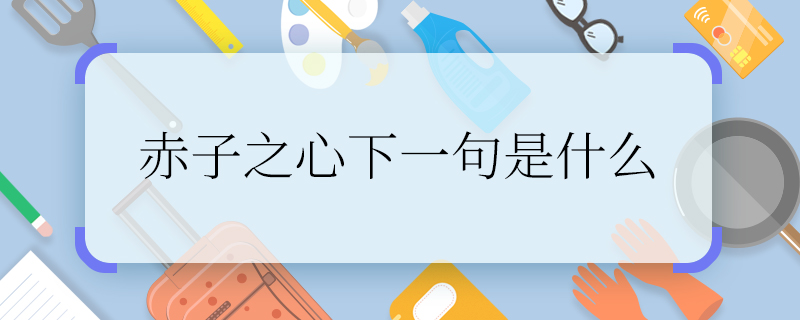 赤子之心下一句是什么